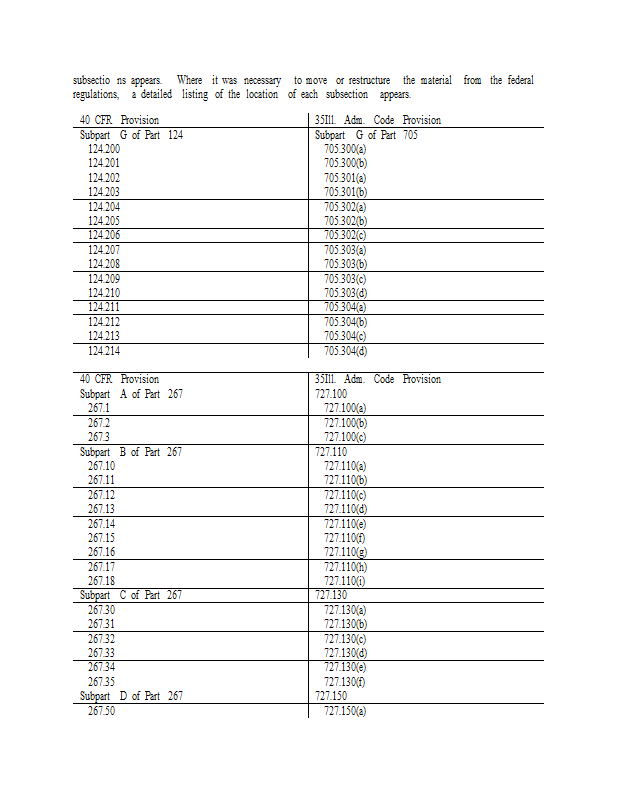 subsectio ns appears. Where it was necessary to move or restructure the material from the federal regulations, a detailed listing of the location of each subsection appears.

| 40 CFR Provision | 35Ill. Adm. Code Provision |
|---|---|
| Subpart G of Part 124 | Subpart G of Part 705 |
| 124.200 | 705.300(a) |
| 124.201 | 705.300(b) |
| 124.202 | 705.301(a) |
| 124.203 | 705.301(b) |
| 124.204 | 705.302(a) |
| 124.205 | 705.302(b) |
| 124.206 | 705.302(c) |
| 124.207 | 705.303(a) |
| 124.208 | 705.303(b) |
| 124.209 | 705.303(c) |
| 124.210 | 705.303(d) |
| 124.211 | 705.304(a) |
| 124.212 | 705.304(b) |
| 124.213 | 705.304(c) |
| 124.214 | 705.304(d) |

| 40 CFR Provision | 35Ill. Adm. Code Provision |
|---|---|
| Subpart A of Part 267 | 727.100 |
| 267.1 | 727.100(a) |
| 267.2 | 727.100(b) |
| 267.3 | 727.100(c) |
| Subpart B of Part 267 | 727.110 |
| 267.10 | 727.110(a) |
| 267.11 | 727.110(b) |
| 267.12 | 727.110(c) |
| 267.13 | 727.110(d) |
| 267.14 | 727.110(e) |
| 267.15 | 727.110(f) |
| 267.16 | 727.110(g) |
| 267.17 | 727.110(h) |
| 267.18 | 727.110(i) |
| Subpart C of Part 267 | 727.130 |
| 267.30 | 727.130(a) |
| 267.31 | 727.130(b) |
| 267.32 | 727.130(c) |
| 267.33 | 727.130(d) |
| 267.34 | 727.130(e) |
| 267.35 | 727.130(f) |
| Subpart D of Part 267 | 727.150 |
| 267.50 | 727.150(a) |